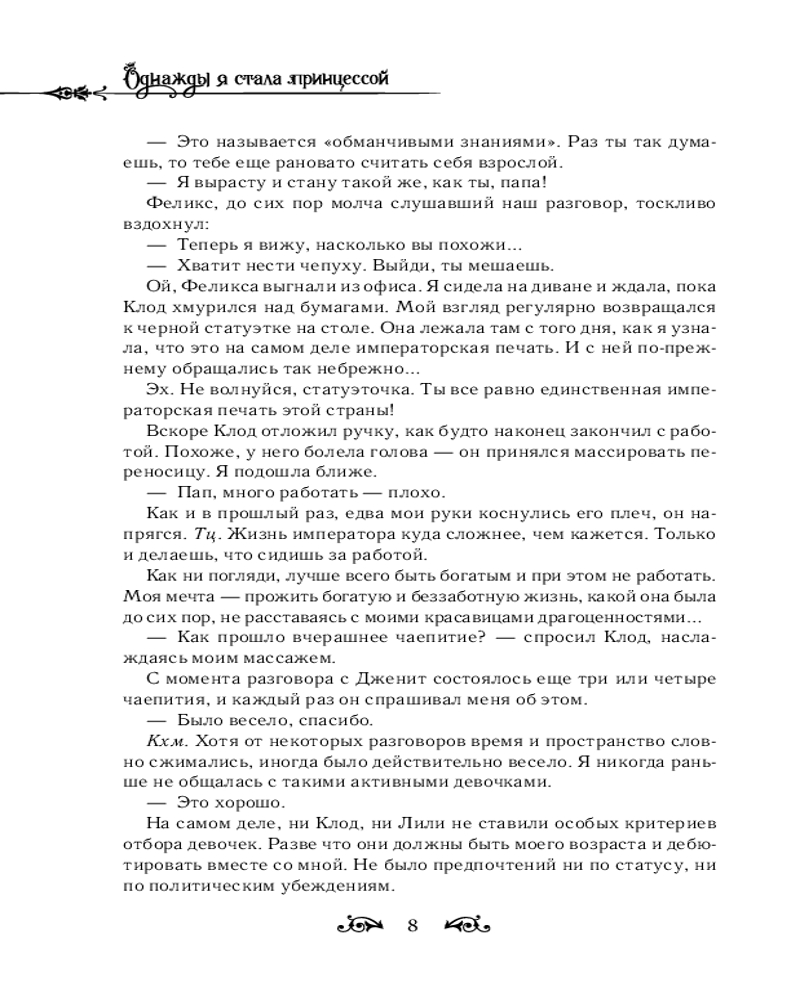 Однажды я стала принцессой

— Это называется «обманчивыми знаниями». Раз ты так думаешь, то тебе еще рановато считать себя взрослой.

— Я вырасту и стану такой же, как ты, папа!

Феликс, до сих пор молча слушавший наш разговор, тоскливо вздохнул:

— Теперь я вижу, насколько вы похожи...

— Хватит нести чепуху. Выйди, ты мешаешь.

Ой, Феликса выгнали из офиса. Я сидела на диване и ждала, пока Клод хмурился над бумагами. Мой взгляд регулярно возвращался к черной статуэтке на столе. Она лежала там с того дня, как я узнала, что это на самом деле императорская печать. И с ней по-прежнему обращались так небрежно...

Эх. Не волнуйся, статуэточка. Ты все равно единственная императорская печать этой страны!

Вскоре Клод отложил ручку, как будто наконец закончил с работой. Похоже, у него болела голова — он принялся массировать переносицу. Я подошла ближе.

— Пап, много работать — плохо.

Как и в прошлый раз, едва мои руки коснулись его плеч, он напрягся. Тц. Жизнь императора куда сложнее, чем кажется. Только и делаешь, что сидишь за работой.

Как ни погляди, лучше всего быть богатым и при этом не работать. Моя мечта — прожить богатую и беззаботную жизнь, какой она была до сих пор, не расставаясь с моими красавицами драгоценностями...

— Как прошло вчерашнее чаепитие? — спросил Клод, наслаждаясь моим массажем.

С момента разговора с Дженит состоялось еще три или четыре чаепития, и каждый раз он спрашивал меня об этом.

— Было весело, спасибо.

Кхм. Хотя от некоторых разговоров время и пространство словно сжимались, иногда было действительно весело. Я никогда раньше не общалась с такими активными девочками.

— Это хорошо.

На самом деле, ни Клод, ни Лили не ставили особых критериев отбора девочек. Разве что они должны быть моего возраста и дебютировать вместе со мной. Не было предпочтений ни по статусу, ни по политическим убеждениям.

8